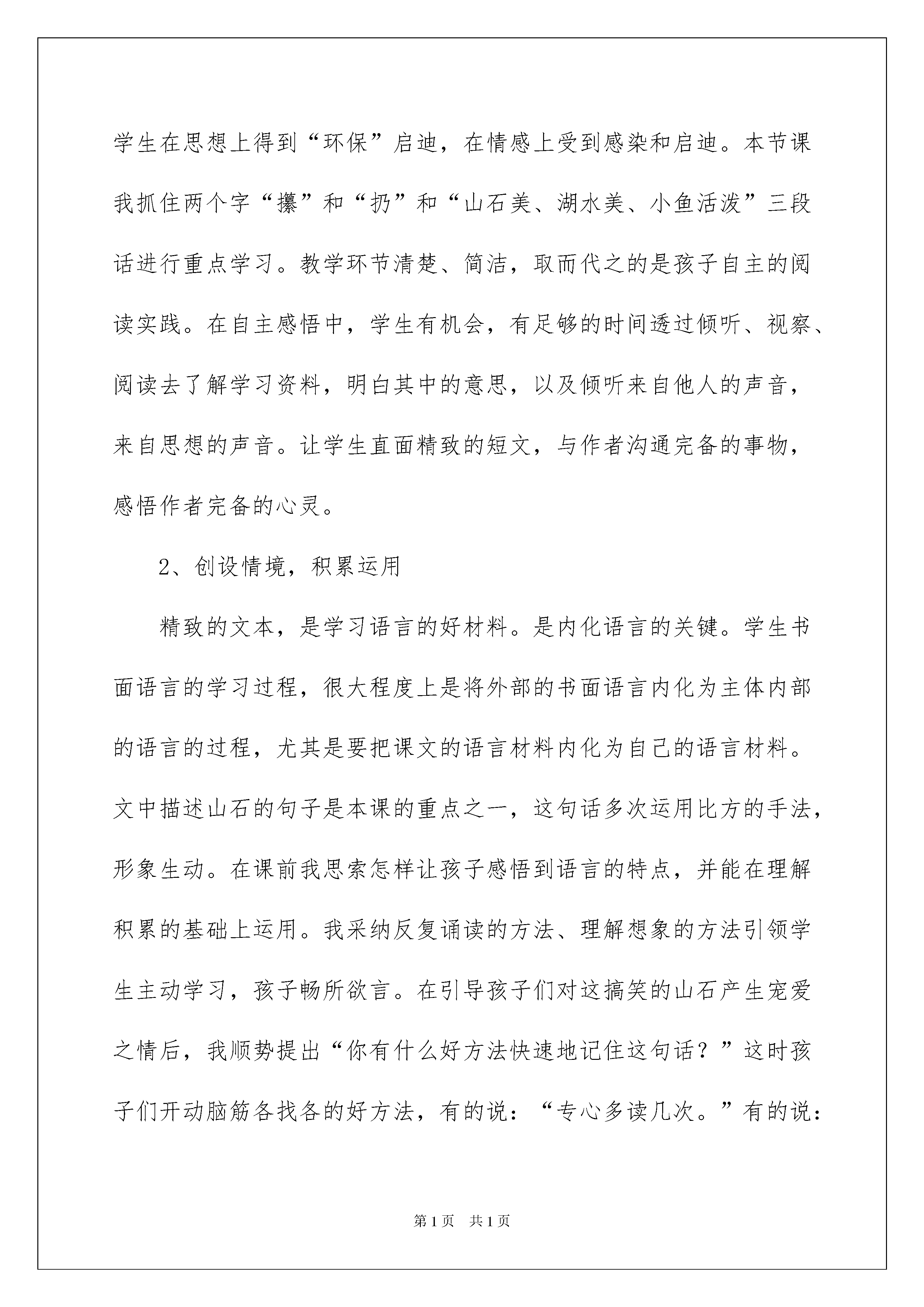 学生在思想上得到“环保”启迪，在情感上受到感染和启迪。本节课我抓住两个字“攥”和“扔”和“山石美、湖水美、小鱼活泼”三段话进行重点学习。教学环节清楚、简洁，取而代之的是孩子自主的阅读实践。在自主感悟中，学生有机会，有足够的时间透过倾听、视察、阅读去了解学习资料，明白其中的意思，以及倾听来自他人的声音，来自思想的声音。让学生直面精致的短文，与作者沟通完备的事物，感悟作者完备的心灵。

2、创设情境，积累运用

精致的文本，是学习语言的好材料。是内化语言的关键。学生书面语言的学习过程，很大程度上是将外部的书面语言内化为主体内部的语言的过程，尤其是要把课文的语言材料内化为自己的语言材料。文中描述山石的句子是本课的重点之一，这句话多次运用比方的手法，形象生动。在课前我思索怎样让孩子感悟到语言的特点，并能在理解积累的基础上运用。我采纳反复诵读的方法、理解想象的方法引领学生主动学习，孩子畅所欲言。在引导孩子们对这搞笑的山石产生宠爱之情后，我顺势提出“你有什么好方法快速地记住这句话？”这时孩子们开动脑筋各找各的好方法，有的说：“专心多读几次。”有的说：

第1页　共1页